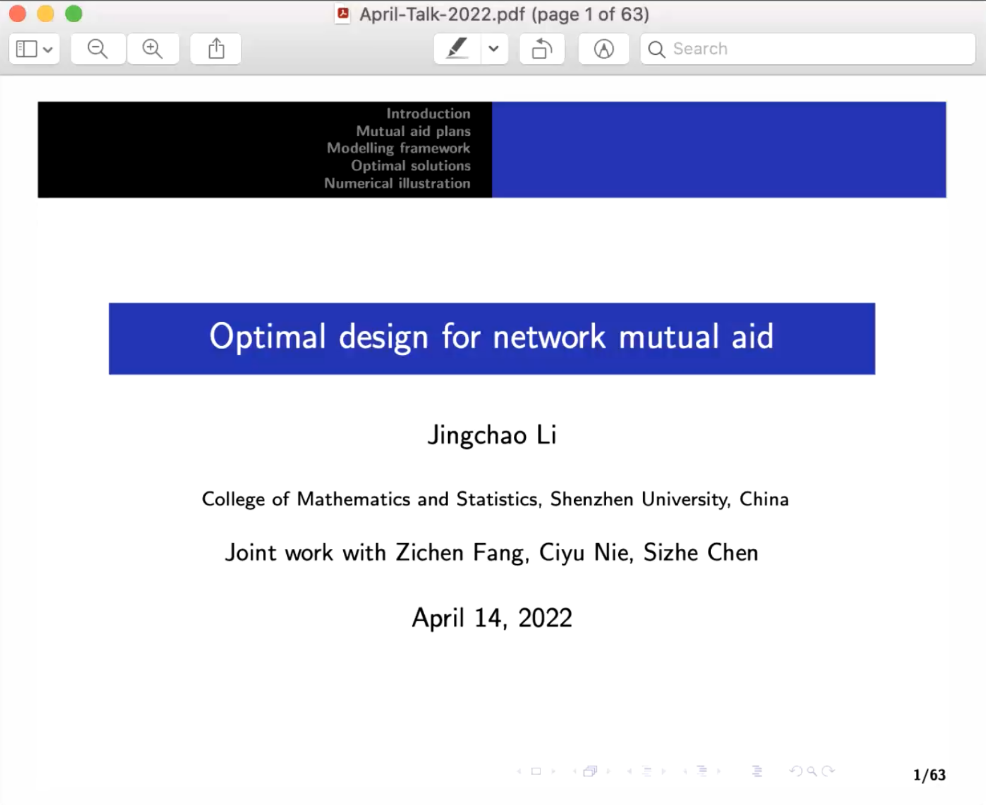 April-Talk-2022.pdf (page 1 of 63)

Search

Introduction
Mutual aid plans
Modelling framework
Optimal solutions
Numerical illustration

Optimal design for network mutual aid

Jingchao Li

College of Mathematics and Statistics, Shenzhen University, China

Joint work with Zichen Fang, Ciyu Nie, Sizhe Chen

April 14, 2022

1/63